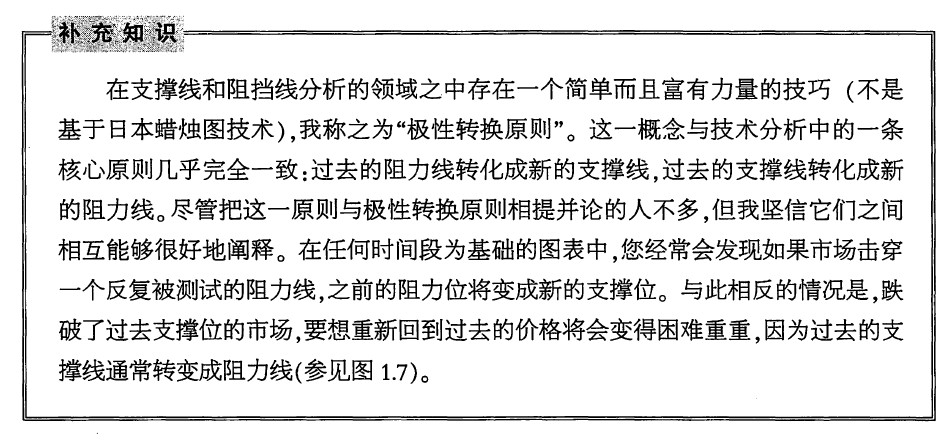 补充知识

在支撑线和阻挡线分析的领域之中存在一个简单而且富有力量的技巧（不是基于日本蜡烛图技术），我称之为“极性转换原则”。这一概念与技术分析中的一条核心原则几乎完全一致：过去的阻力线转化成新的支撑线，过去的支撑线转化成新的阻力线。尽管把这一原则与极性转换原则相提并论的人不多，但我坚信它们之间相互能够很好地阐释。在任何时间段为基础的图表中，您经常会发现如果市场击穿一个反复被测试的阻力线，之前的阻力位将变成新的支撑位。与此相反的情况是，跌破了过去支撑位的市场，要想重新回到过去的价格将会变得困难重重，因为过去的支撑线通常转变成阻力线(参见图1.7)。